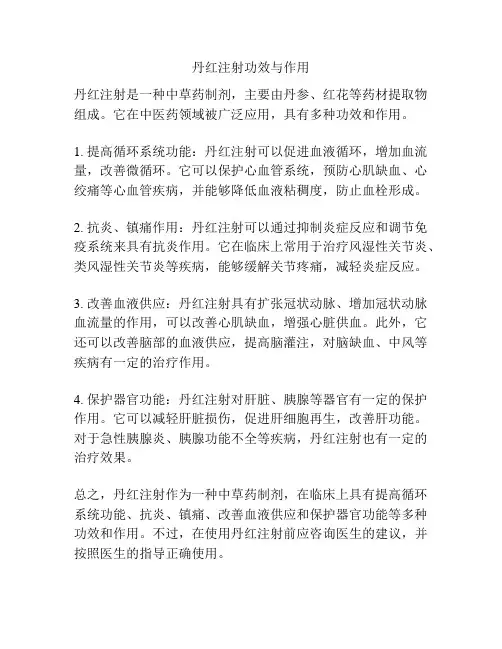 丹红注射功效与作用

丹红注射是一种中草药制剂，主要由丹参、红花等药材提取物组成。它在中医药领域被广泛应用，具有多种功效和作用。

1. 提高循环系统功能：丹红注射可以促进血液循环，增加血流量，改善微循环。它可以保护心血管系统，预防心肌缺血、心绞痛等心血管疾病，并能够降低血液粘稠度，防止血栓形成。

2. 抗炎、镇痛作用：丹红注射可以通过抑制炎症反应和调节免疫系统来具有抗炎作用。它在临床上常用于治疗风湿性关节炎、类风湿性关节炎等疾病，能够缓解关节疼痛，减轻炎症反应。

3. 改善血液供应：丹红注射具有扩张冠状动脉、增加冠状动脉血流量的作用，可以改善心肌缺血，增强心脏供血。此外，它还可以改善脑部的血液供应，提高脑灌注，对脑缺血、中风等疾病有一定的治疗作用。

4. 保护器官功能：丹红注射对肝脏、胰腺等器官有一定的保护作用。它可以减轻肝脏损伤，促进肝细胞再生，改善肝功能。对于急性胰腺炎、胰腺功能不全等疾病，丹红注射也有一定的治疗效果。

总之，丹红注射作为一种中草药制剂，在临床上具有提高循环系统功能、抗炎、镇痛、改善血液供应和保护器官功能等多种功效和作用。不过，在使用丹红注射前应咨询医生的建议，并按照医生的指导正确使用。